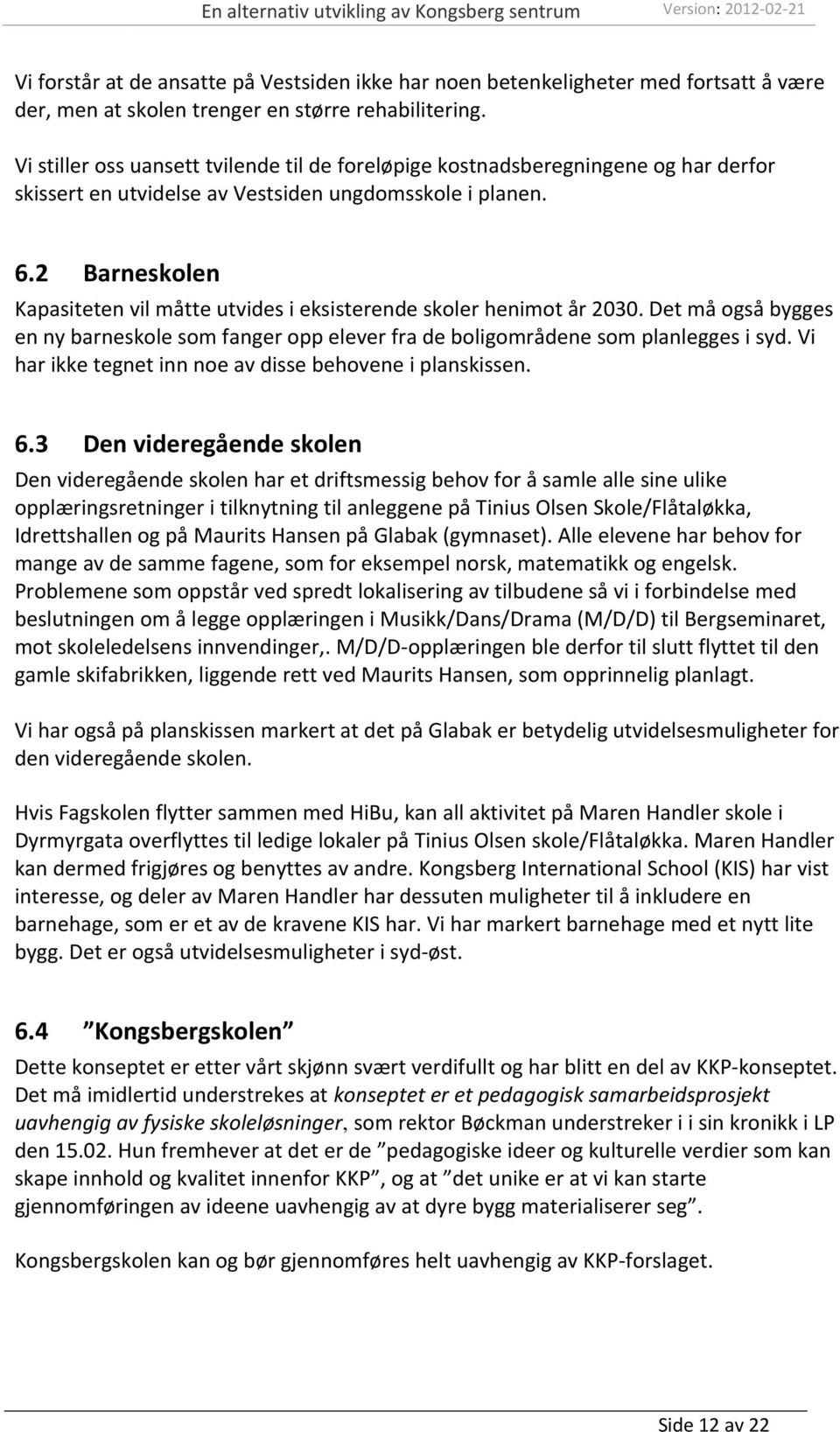 En alternativ utvikling av Kongsberg sentrum Version: 2012-02-21

Vi forstår at de ansatte på Vestsiden ikke har noen betenkeligheter med fortsatt å være der, men at skolen trenger en større rehabilitering.

Vi stiller oss uansett tvilende til de foreløpige kostnadsberegningene og har derfor skissert en utvidelse av Vestsiden ungdomsskole i planen.

6.2 Barneskolen

Kapasiteten vil måtte utvides i eksisterende skoler henimot år 2030. Det må også bygges en ny barneskole som fanger opp elever fra de boligområdene som planlegges i syd. Vi har ikke tegnet inn noe av disse behovene i planskissen.

6.3 Den videregående skolen

Den videregående skolen har et driftsmessig behov for å samle alle sine ulike opplæringsretninger i tilknytning til anleggene på Tinius Olsen Skole/Flåtaløkka, Idrettshallen og på Maurits Hansen på Glabak (gymnaset). Alle elevene har behov for mange av de samme fagene, som for eksempel norsk, matematikk og engelsk. Problemene som oppstår ved spredt lokalisering av tilbudene så vi i forbindelse med beslutningen om å legge opplæringen i Musikk/Dans/Drama (M/D/D) til Bergseminaret, mot skoleledelsens innvendinger,. M/D/D-opplæringen ble derfor til slutt flyttet til den gamle skifabrikken, liggende rett ved Maurits Hansen, som opprinnelig planlagt.

Vi har også på planskissen markert at det på Glabak er betydelig utvidelsesmuligheter for den videregående skolen.

Hvis Fagskolen flytter sammen med HiBu, kan all aktivitet på Maren Handler skole i Dyrmyrgata overflyttes til ledige lokaler på Tinius Olsen skole/Flåtaløkka. Maren Handler kan dermed frigjøres og benyttes av andre. Kongsberg International School (KIS) har vist interesse, og deler av Maren Handler har dessuten muligheter til å inkludere en barnehage, som er et av de kravene KIS har. Vi har markert barnehage med et nytt lite bygg. Det er også utvidelsesmuligheter i syd-øst.

6.4 ”Kongsbergskolen”

Dette konseptet er etter vårt skjønn svært verdifullt og har blitt en del av KKP-konseptet. Det må imidlertid understrekes at konseptet er et pedagogisk samarbeidsprosjekt uavhengig av fysiske skoleløsninger, som rektor Bøckman understreker i i sin kronikk i LP den 15.02. Hun fremhever at det er de ”pedagogiske ideer og kulturelle verdier som kan skape innhold og kvalitet innenfor KKP”, og at ”det unike er at vi kan starte gjennomføringen av ideene uavhengig av at dyre bygg materialiserer seg”.

Kongsbergskolen kan og bør gjennomføres helt uavhengig av KKP-forslaget.

Side 12 av 22